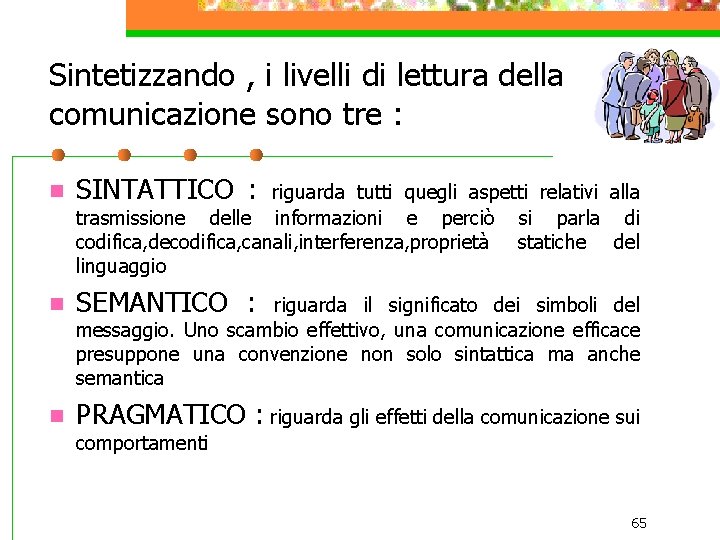 Sintetizzando , i livelli di lettura della comunicazione sono tre :

SINTATTICO : riguarda tutti quegli aspetti relativi alla trasmissione delle informazioni e perciò si parla di codifica,decodifica,canali,interferenza,proprietà statiche del linguaggio

SEMANTICO : riguarda il significato dei simboli del messaggio. Uno scambio effettivo, una comunicazione efficace presuppone una convenzione non solo sintattica ma anche semantica

PRAGMATICO : riguarda gli effetti della comunicazione sui comportamenti

65